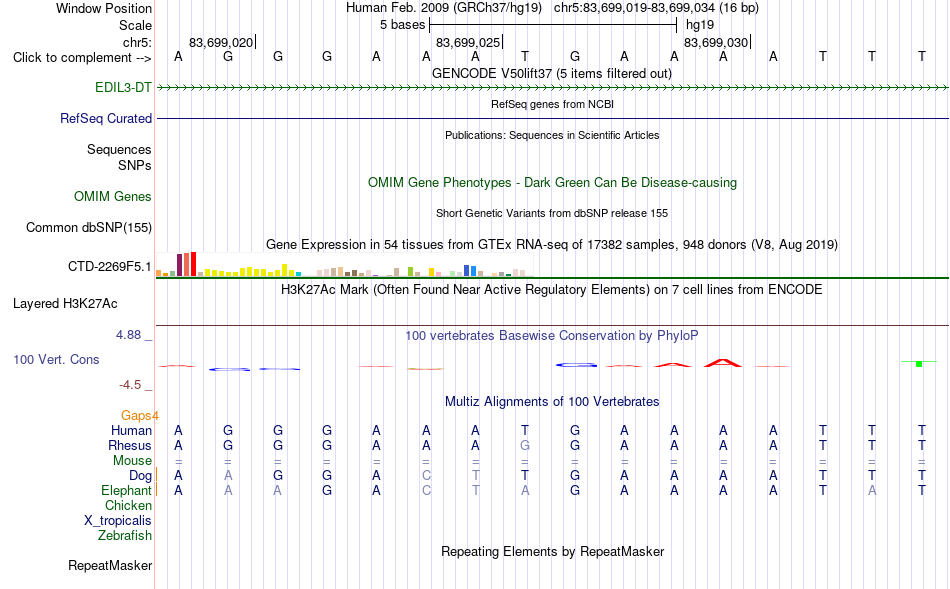 Window Position Human Feb. 2009 (GRCh37/hg19) chr5:83,699,019-83,699,034 (16 bp)
Scale 5 bases hg19
chr5: 83,699,020 83,699,025 83,699,030
Click to complement --> A G G G A A A T G A A A A T T T
GENCODE V50lift37 (5 items filtered out)
EDIL3-DT
RefSeq genes from NCBI
RefSeq Curated
Publications: Sequences in Scientific Articles
Sequences
SNPs
OMIM Gene Phenotypes - Dark Green Can Be Disease-causing
OMIM Genes
Short Genetic Variants from dbSNP release 155
Common dbSNP(155)
Gene Expression in 54 tissues from GTEx RNA-seq of 17382 samples, 948 donors (V8, Aug 2019)
CTD-2269F5.1
H3K27Ac Mark (Often Found Near Active Regulatory Elements) on 7 cell lines from ENCODE
Layered H3K27Ac
4.88 _
100 vertebrates Basewise Conservation by PhyloP
100 Vert. Cons
-4.5 _
Multiz Alignments of 100 Vertebrates
Gaps4
Human A G G G A A A T G A A A A T T T
Rhesus A G G G A A A G G A A A A T T T
Mouse = = = = = = = = = = = = = = = =
Dog A A G G A C T T G A A A A T T T
Elephant A A A G A C T A G A A A A T A T
Chicken
X_tropicalis
Zebrafish
Repeating Elements by RepeatMasker
RepeatMasker